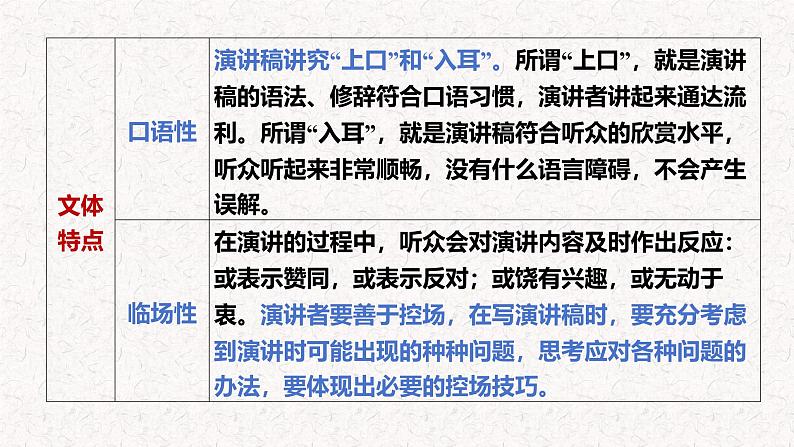 | 文体特点 | 口语性 | 演讲稿讲究“上口”和“入耳”。所谓“上口”，就是演讲稿的语法、修辞符合口语习惯，演讲者讲起来通达流利。所谓“入耳”，就是演讲稿符合听众的欣赏水平，听众听起来非常顺畅，没有什么语言障碍，不会产生误解。 |
|---|---|---|
| | 临场性 | 在演讲的过程中，听众会对演讲内容及时作出反应：或表示赞同，或表示反对；或饶有兴趣，或无动于衷。演讲者要善于控场，在写演讲稿时，要充分考虑到演讲时可能出现的种种问题，思考应对各种问题的办法，要体现出必要的控场技巧。 |